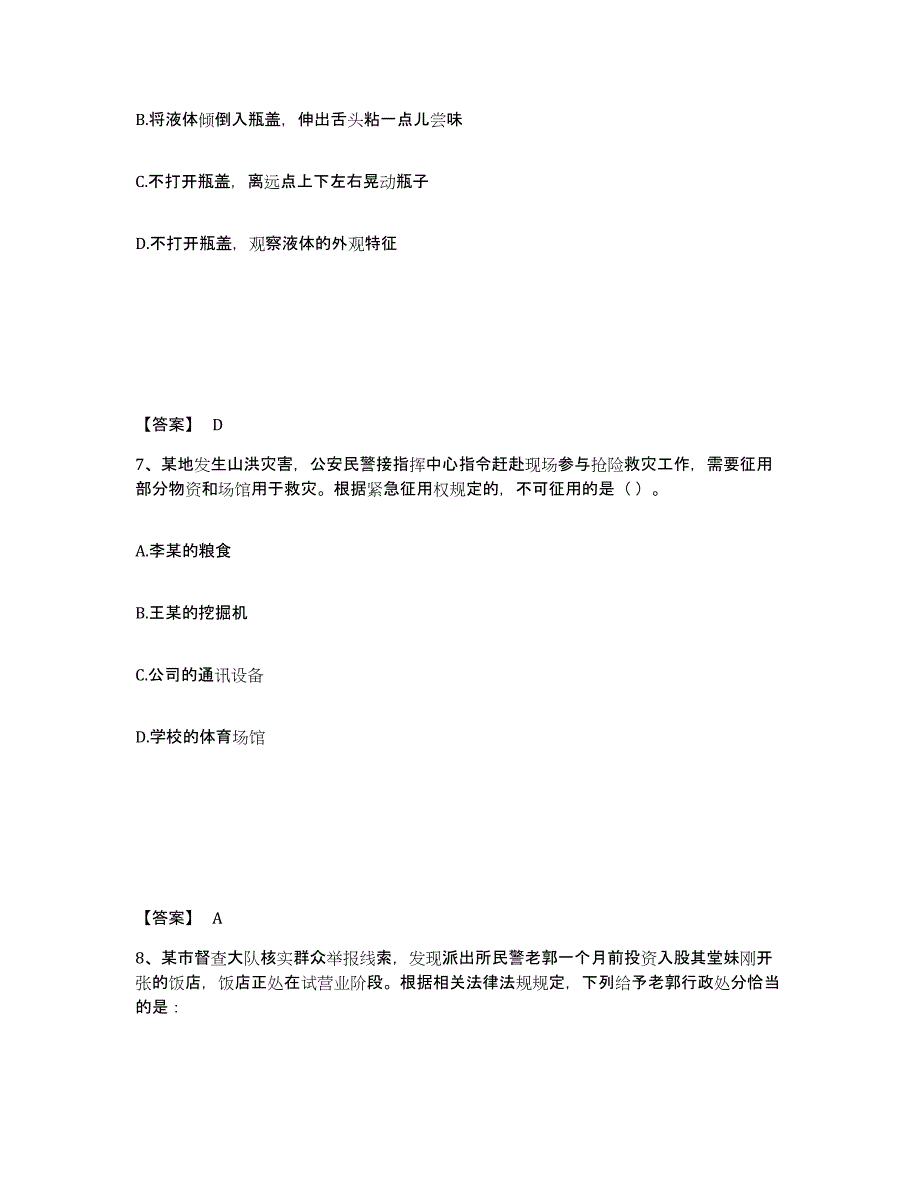 B.将液体倾倒入瓶盖，伸出舌头粘一点儿尝味

C.不打开瓶盖，离远点上下左右晃动瓶子

D.不打开瓶盖，观察液体的外观特征

【答案】 D

7、某地发生山洪灾害，公安民警接指挥中心指令赶赴现场参与抢险救灾工作，需要征用部分物资和场馆用于救灾。根据紧急征用权规定的，不可征用的是（ ）。

A.李某的粮食

B.王某的挖掘机

C.公司的通讯设备

D.学校的体育场馆

【答案】 A

8、某市督查大队核实群众举报线索，发现派出所民警老郭一个月前投资入股其堂妹刚开张的饭店，饭店正处在试营业阶段。根据相关法律法规规定，下列给予老郭行政处分恰当的是：